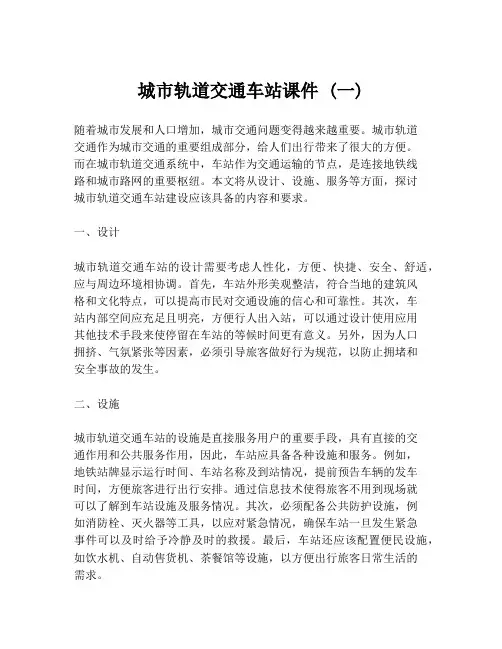 城市轨道交通车站课件（一）

随着城市发展和人口增加，城市交通问题变得越来越重要。城市轨道交通作为城市交通的重要组成部分，给人们出行带来了很大的方便。而在城市轨道交通系统中，车站作为交通运输的节点，是连接地铁线路和城市路网的重要枢纽。本文将从设计、设施、服务等方面，探讨城市轨道交通车站建设应该具备的内容和要求。

一、设计

城市轨道交通车站的设计需要考虑人性化，方便、快捷、安全、舒适，应与周边环境相协调。首先，车站外形美观整洁，符合当地的建筑风格和文化特点，可以提高市民对交通设施的信心和可靠性。其次，车站内部空间应充足且明亮，方便行人出入站，可以通过设计使用应用其他技术手段来使停留在车站的等候时间更有意义。另外，因为人口拥挤、气氛紧张等因素，必须引导旅客做好行为规范，以防止拥堵和安全事故的发生。

二、设施

城市轨道交通车站的设施是直接服务用户的重要手段，具有直接的交通作用和公共服务作用，因此，车站应具备各种设施和服务。例如，地铁站牌显示运行时间、车站名称及到站情况，提前预告车辆的发车时间，方便旅客进行出行安排。通过信息技术使得旅客不用到现场就可以了解到车站设施及服务情况。其次，必须配备公共防护设施，例如消防栓、灭火器等工具，以应对紧急情况，确保车站一旦发生紧急事件可以及时给予冷静及时的救援。最后，车站还应该配置便民设施，如饮水机、自动售货机、茶餐馆等设施，以方便出行旅客日常生活的需求。